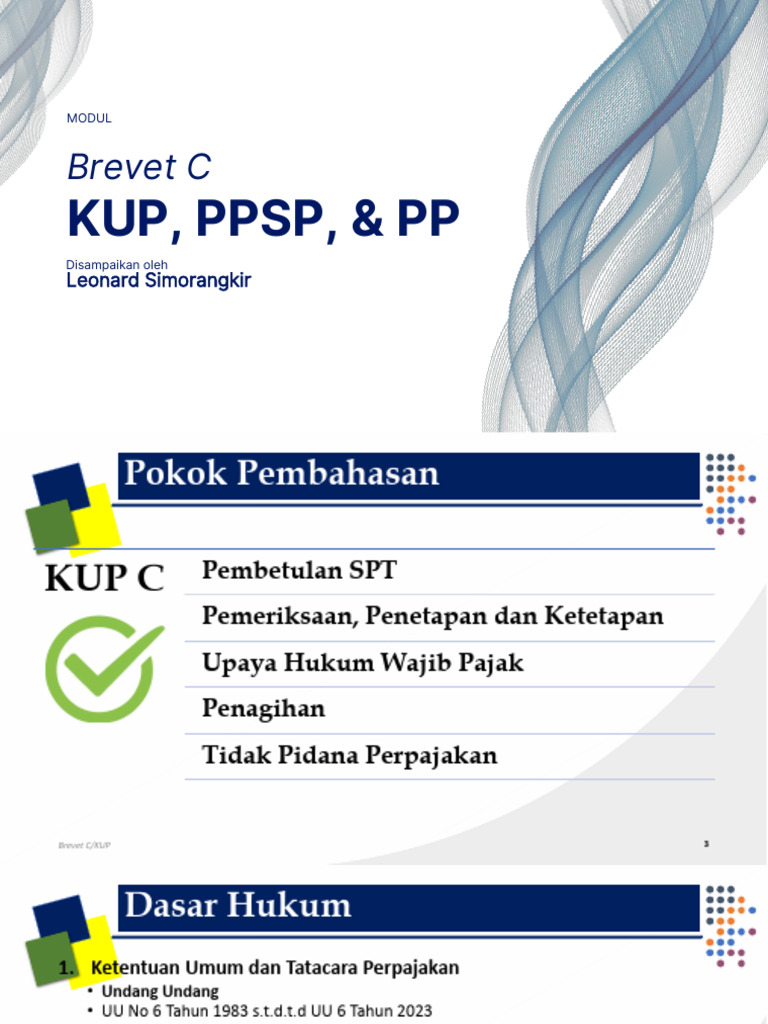 MODUL

Brevet C

KUP, PPSP, & PP

Disampaikan oleh
Leonard Simorangkir

Pokok Pembahasan

KUP C

Pembetulan SPT

Pemeriksaan, Penetapan dan Ketetapan

Upaya Hukum Wajib Pajak

Penagihan

Tidak Pidana Perpajakan

Brevet C/KUP

3

Dasar Hukum

1. Ketentuan Umum dan Tatacara Perpajakan
• Undang Undang
• UU No 6 Tahun 1983 s.t.d.t.d UU 6 Tahun 2023